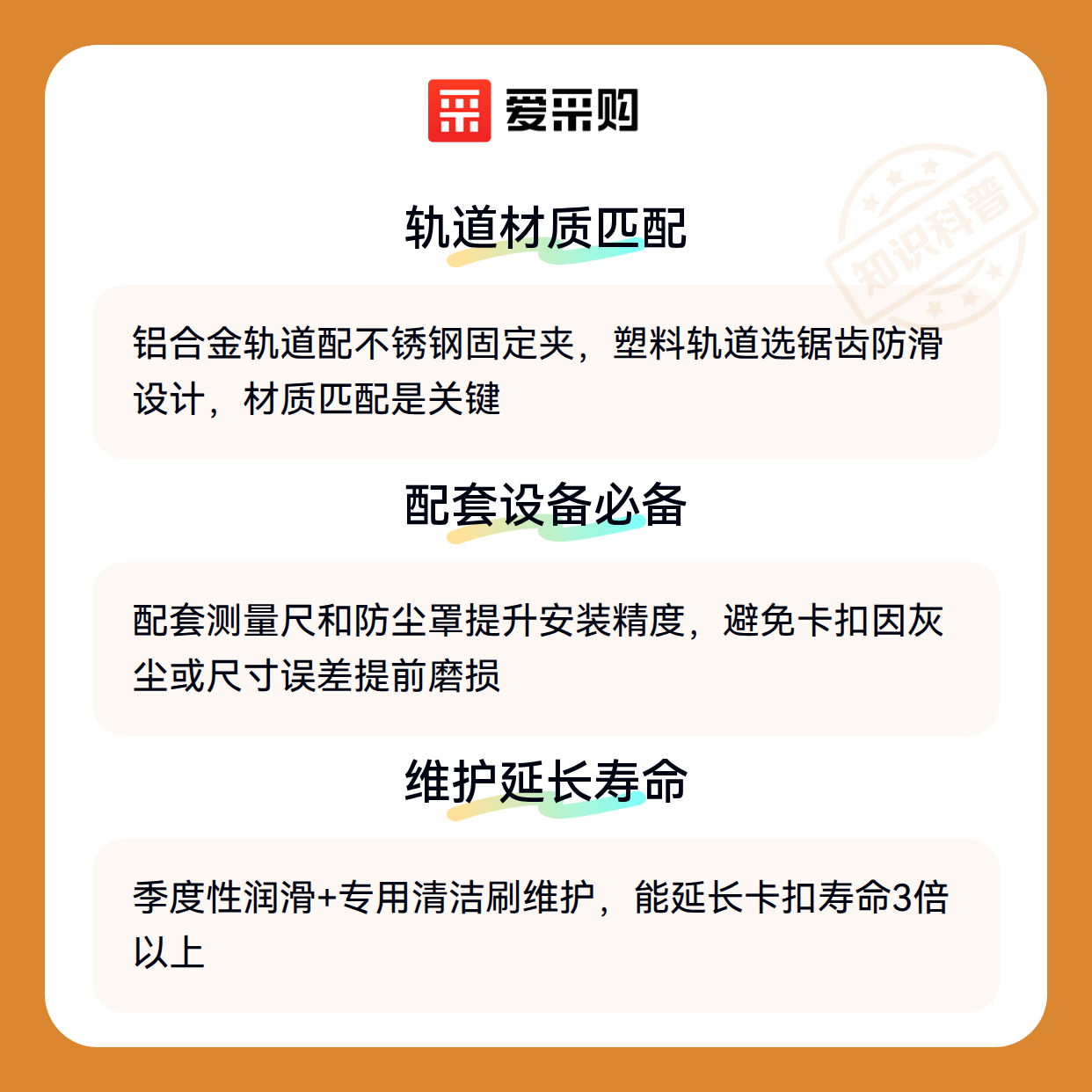 爱采购

轨道材质匹配

铝合金轨道配不锈钢固定夹，塑料轨道选锯齿防滑设计，材质匹配是关键

配套设备必备

配套测量尺和防尘罩提升安装精度，避免卡扣因灰尘或尺寸误差提前磨损

维护延长寿命

季度性润滑+专用清洁刷维护，能延长卡扣寿命3倍以上

知识科普